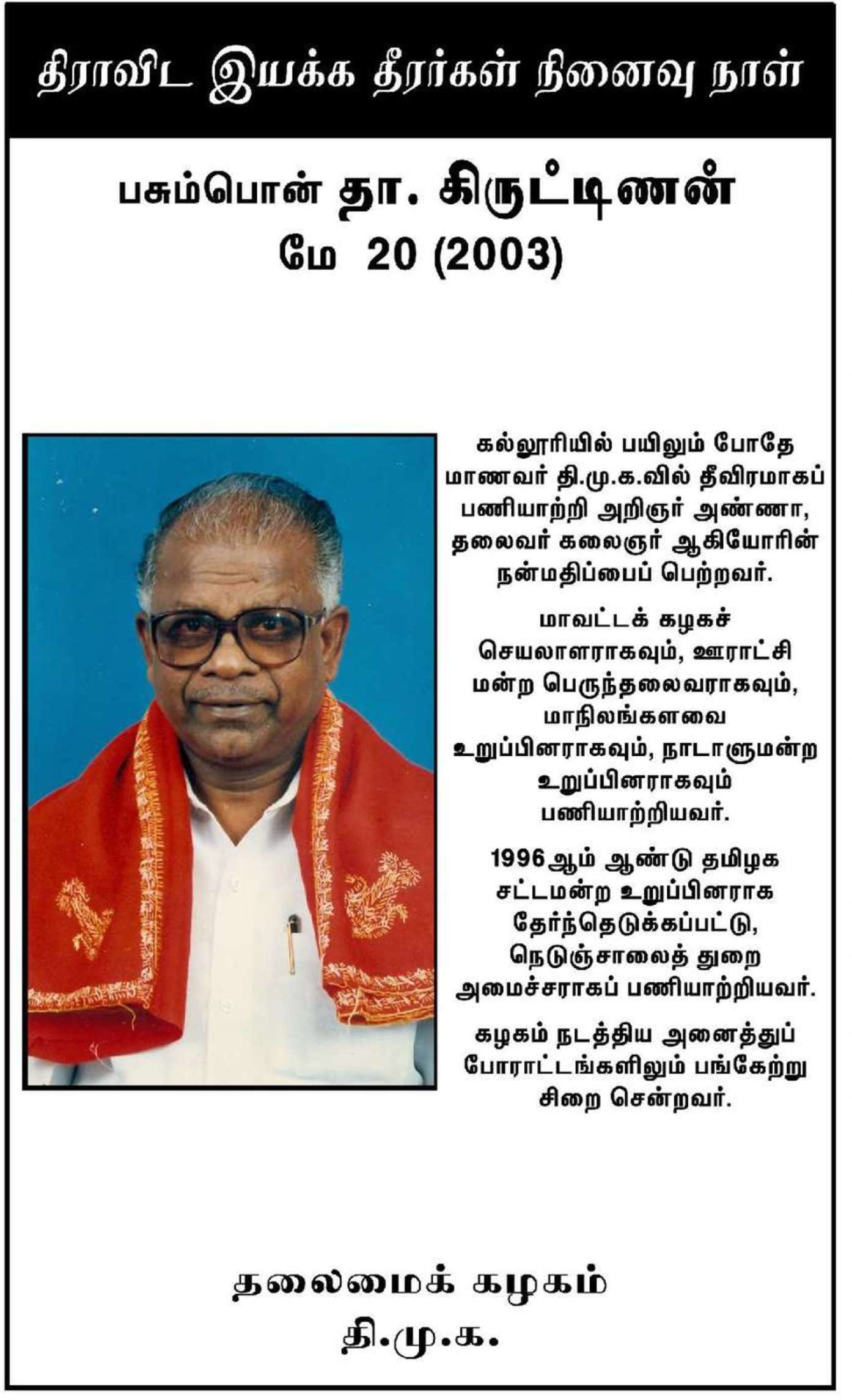 திராவிட இயக்க தீரர்கள் நினைவு நாள்

பசும்பொன் தா. கிருட்டிணன்
மே 20 (2003)

கல்லூரியில் பயிலும் போதே மாணவர் தி.மு.க.வில் தீவிரமாகப் பணியாற்றி அறிஞர் அண்ணா, தலைவர் கலைஞர் ஆகியோரின் நன்மதிப்பைப் பெற்றவர்.

மாவட்டக் கழகச் செயலாளராகவும், ஊராட்சி மன்ற பெருந்தலைவராகவும், மாநிலங்களவை உறுப்பினராகவும், நாடாளுமன்ற உறுப்பினராகவும் பணியாற்றியவர்.

1996ஆம் ஆண்டு தமிழக சட்டமன்ற உறுப்பினராக தேர்ந்தெடுக்கப்பட்டு, நெடுஞ்சாலைத் துறை அமைச்சராகப் பணியாற்றியவர்.

கழகம் நடத்திய அனைத்துப் போராட்டங்களிலும் பங்கேற்று சிறை சென்றவர்.

தலைமைக் கழகம்
தி.மு.க.